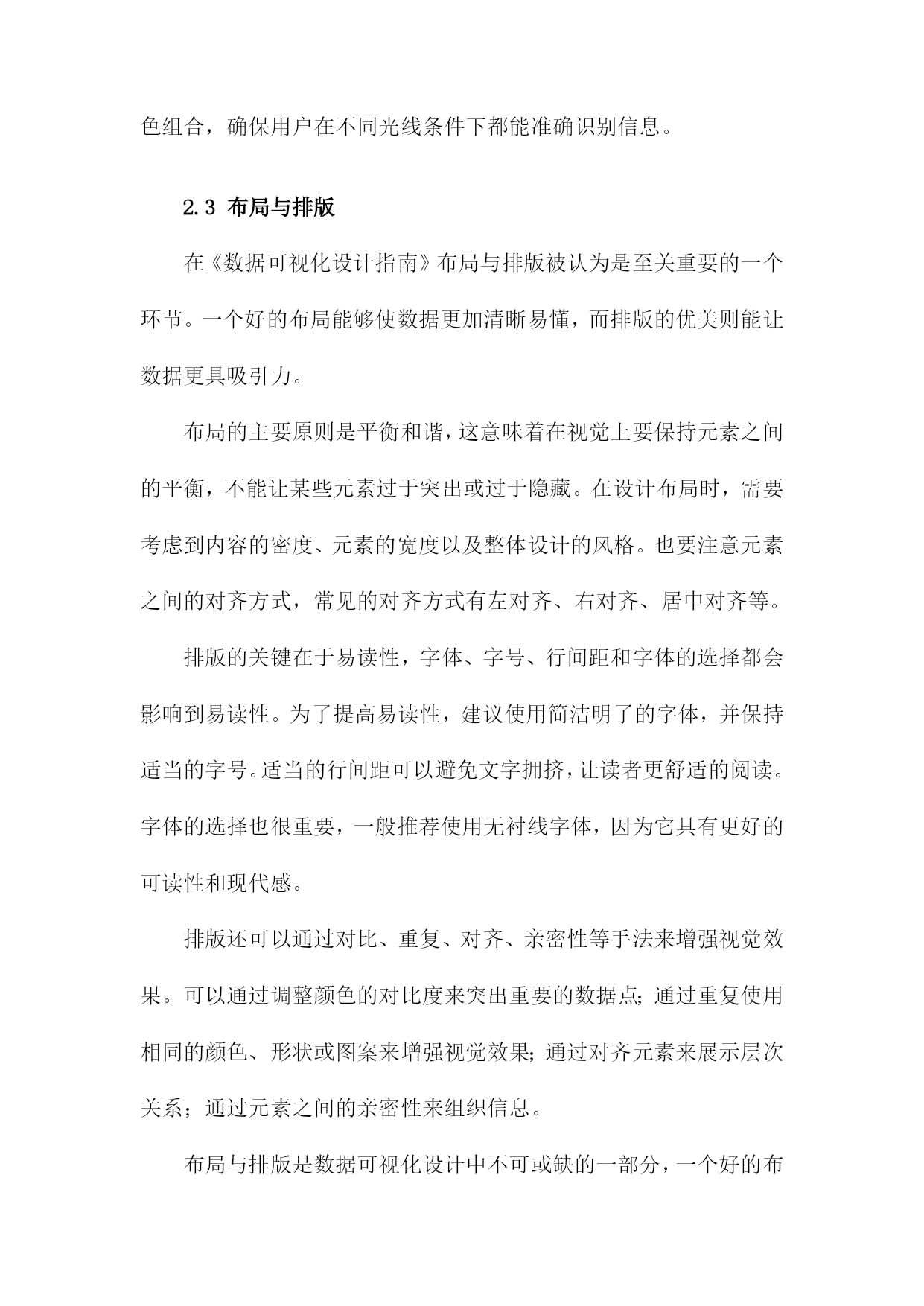 色组合，确保用户在不同光线条件下都能准确识别信息。

2.3 布局与排版

在《数据可视化设计指南》布局与排版被认为是至关重要的一个环节。一个好的布局能够使数据更加清晰易懂，而排版的优美则能让数据更具吸引力。

布局的主要原则是平衡和谐，这意味着在视觉上要保持元素之间的平衡，不能让某些元素过于突出或过于隐藏。在设计布局时，需要考虑到内容的密度、元素的宽度以及整体设计的风格。也要注意元素之间的对齐方式，常见的对齐方式有左对齐、右对齐、居中对齐等。

排版的关键在于易读性，字体、字号、行间距和字体的选择都会影响到易读性。为了提高易读性，建议使用简洁明了的字体，并保持适当的字号。适当的行间距可以避免文字拥挤，让读者更舒适的阅读。字体的选择也很重要，一般推荐使用无衬线字体，因为它具有更好的可读性和现代感。

排版还可以通过对比、重复、对齐、亲密性等手法来增强视觉效果。可以通过调整颜色的对比度来突出重要的数据点；通过重复使用相同的颜色、形状或图案来增强视觉效果；通过对齐元素来展示层次关系；通过元素之间的亲密性来组织信息。

布局与排版是数据可视化设计中不可或缺的一部分，一个好的布